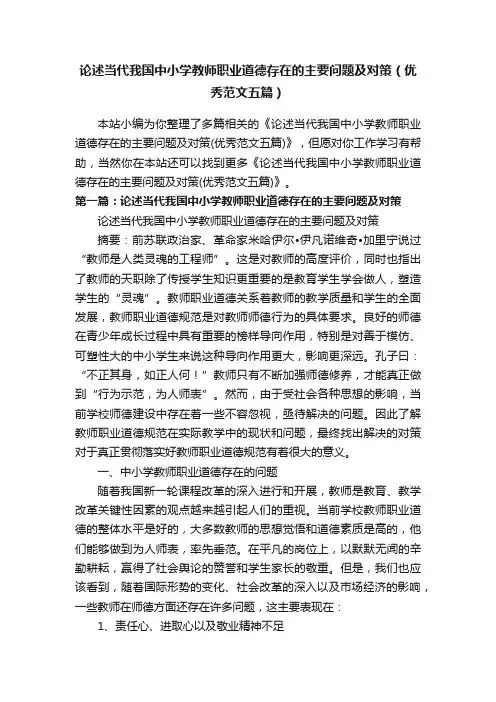 论述当代我国中小学教师职业道德存在的主要问题及对策（优秀范文五篇）

本站小编为你整理了多篇相关的《论述当代我国中小学教师职业道德存在的主要问题及对策(优秀范文五篇)》，但愿对你工作学习有帮助，当然你在本站还可以找到更多《论述当代我国中小学教师职业道德存在的主要问题及对策(优秀范文五篇)》。

第一篇：论述当代我国中小学教师职业道德存在的主要问题及对策

论述当代我国中小学教师职业道德存在的主要问题及对策

摘要：前苏联政治家、革命家米哈伊尔•伊凡诺维奇•加里宁说过“教师是人类灵魂的工程师”。这是对教师的高度评价，同时也指出了教师的天职除了传授学生知识更重要的是教育学生学会做人，塑造学生的“灵魂”。教师职业道德关系着教师的教学质量和学生的全面发展，教师职业道德规范是对教师师德行为的具体要求。良好的师德在青少年成长过程中具有重要的榜样导向作用，特别是对善于模仿、可塑性大的中小学生来说这种导向作用更大，影响更深远。孔子曰：“不正其身，如正人何！”教师只有不断加强师德修养，才能真正做到“行为示范，为人师表”。然而，由于受社会各种思想的影响，当前学校师德建设中存在着一些不容忽视，亟待解决的问题。因此了解教师职业道德规范在实际教学中的现状和问题，最终找出解决的对策对于真正贯彻落实好教师职业道德规范有着很大的意义。

一、中小学教师职业道德存在的问题

随着我国新一轮课程改革的深入进行和开展，教师是教育、教学改革关键性因素的观点越来越引起人们的重视。当前学校教师职业道德的整体水平是好的，大多数教师的思想觉悟和道德素质是高的，他们能够做到为人师表，率先垂范。在平凡的岗位上，以默默无闻的辛勤耕耘，赢得了社会舆论的赞誉和学生家长的敬重。但是，我们也应该看到，随着国际形势的变化、社会改革的深入以及市场经济的影响，一些教师在师德方面还存在许多问题，这主要表现在：

1、责任心、进取心以及敬业精神不足